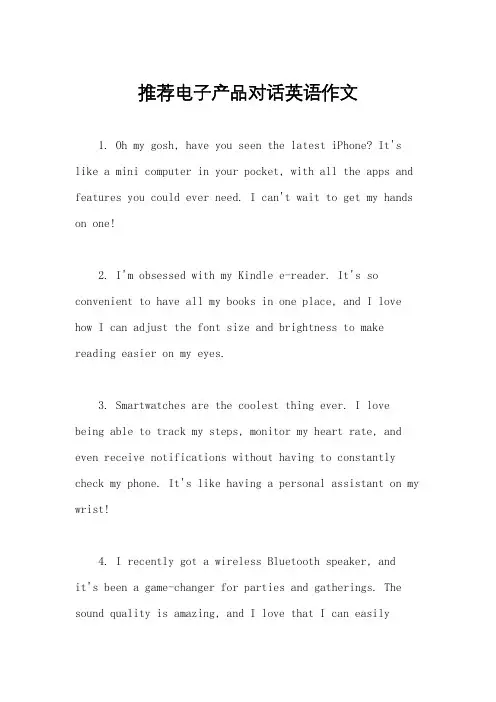 推荐电子产品对话英语作文

1. Oh my gosh, have you seen the latest iPhone? It's like a mini computer in your pocket, with all the apps and features you could ever need. I can't wait to get my hands on one!

2. I'm obsessed with my Kindle e-reader. It's so convenient to have all my books in one place, and I love how I can adjust the font size and brightness to make reading easier on my eyes.

3. Smartwatches are the coolest thing ever. I love being able to track my steps, monitor my heart rate, and even receive notifications without having to constantly check my phone. It's like having a personal assistant on my wrist!

4. I recently got a wireless Bluetooth speaker, and it's been a game-changer for parties and gatherings. The sound quality is amazing, and I love that I can easily